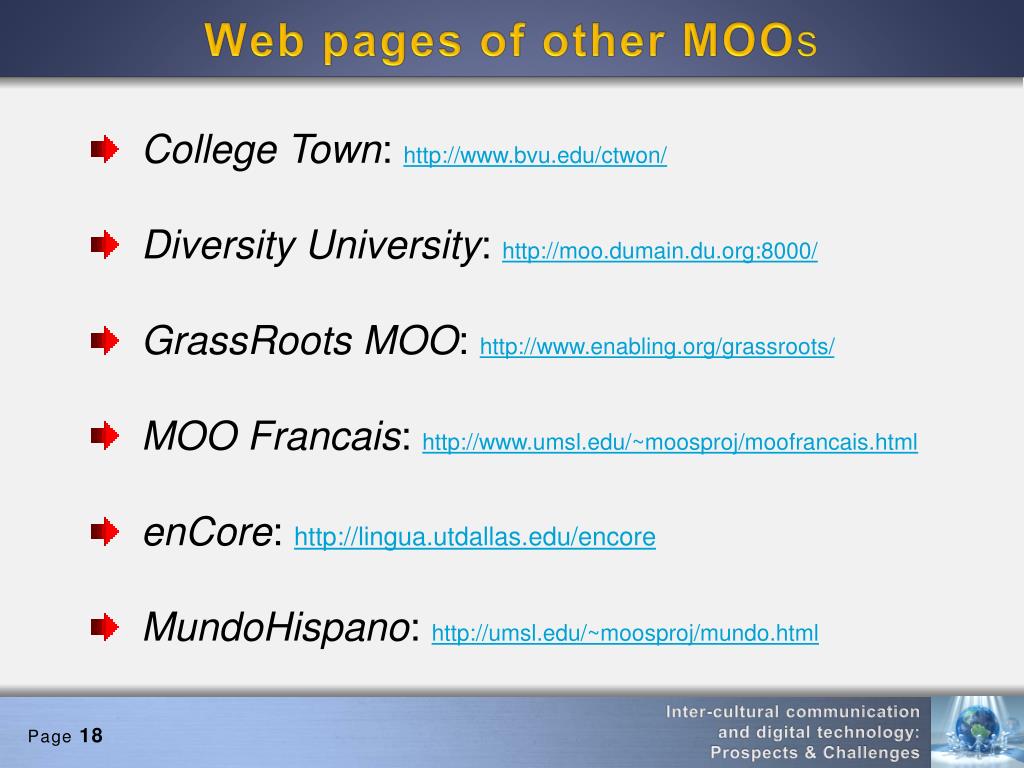 Web pages of other MOOs

College Town: http://www.bvu.edu/ctwon/

Diversity University: http://moo.dumain.du.org:8000/

GrassRoots MOO: http://www.enabling.org/grassroots/

MOO Francais: http://www.umsl.edu/~moosproj/moofrancais.html

enCore: http://lingua.utdallas.edu/encore

MundoHispano: http://umsl.edu/~moosproj/mundo.html

Page 18

Inter-cultural communication and digital technology: Prospects & Challenges